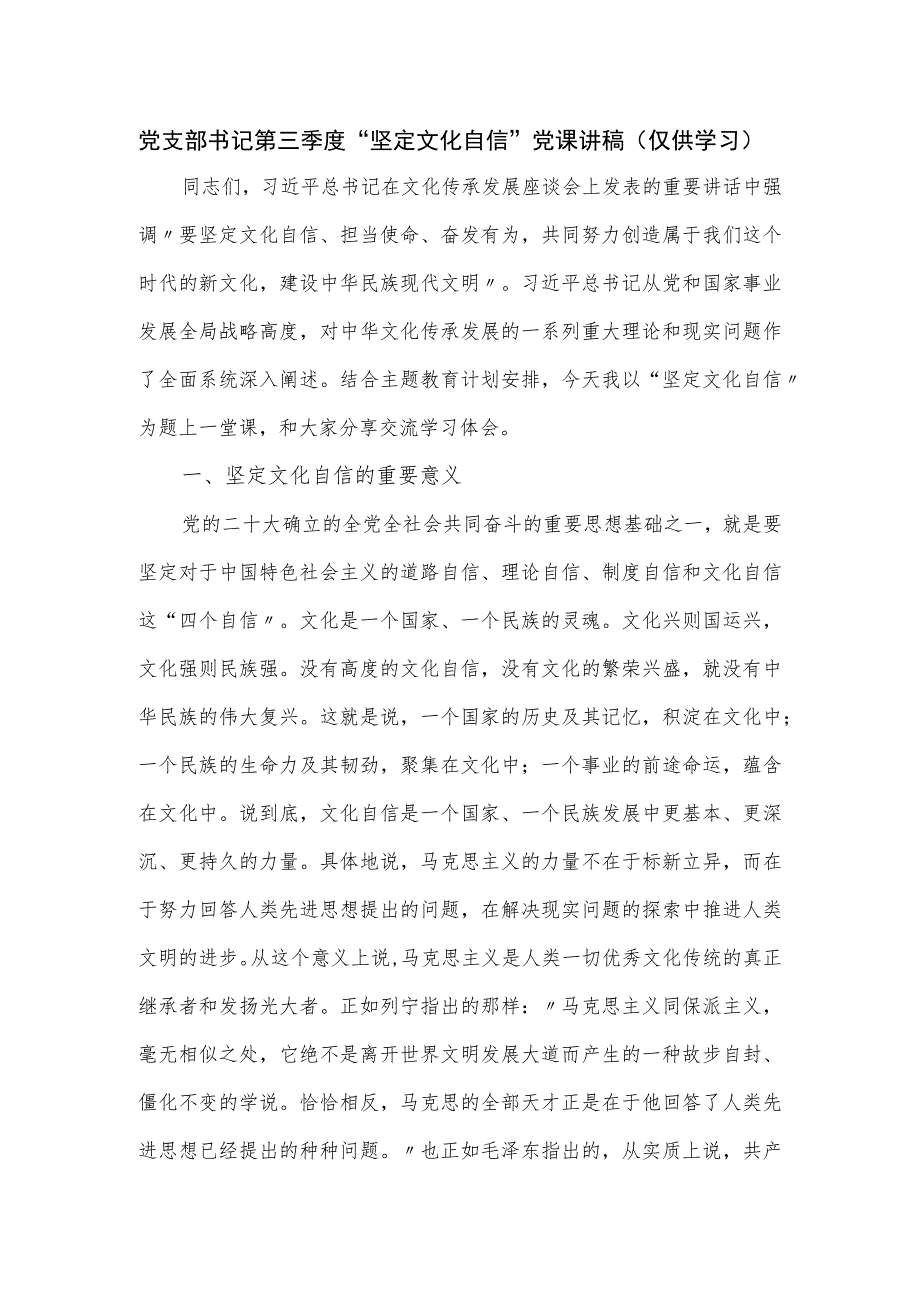 党支部书记第三季度“坚定文化自信”党课讲稿（仅供学习）

同志们，习近平总书记在文化传承发展座谈会上发表的重要讲话中强调〃要坚定文化自信、担当使命、奋发有为，共同努力创造属于我们这个时代的新文化，建设中华民族现代文明〃。习近平总书记从党和国家事业发展全局战略高度，对中华文化传承发展的一系列重大理论和现实问题作了全面系统深入阐述。结合主题教育计划安排，今天我以“坚定文化自信〃为题上一堂课，和大家分享交流学习体会。

一、坚定文化自信的重要意义

党的二十大确立的全党全社会共同奋斗的重要思想基础之一，就是要坚定对于中国特色社会主义的道路自信、理论自信、制度自信和文化自信这“四个自信〃。文化是一个国家、一个民族的灵魂。文化兴则国运兴，文化强则民族强。没有高度的文化自信，没有文化的繁荣兴盛，就没有中华民族的伟大复兴。这就是说，一个国家的历史及其记忆，积淀在文化中；一个民族的生命力及其韧劲，聚集在文化中；一个事业的前途命运，蕴含在文化中。说到底，文化自信是一个国家、一个民族发展中更基本、更深沉、更持久的力量。具体地说，马克思主义的力量不在于标新立异，而在于努力回答人类先进思想提出的问题，在解决现实问题的探索中推进人类文明的进步。从这个意义上说，马克思主义是人类一切优秀文化传统的真正继承者和发扬光大者。正如列宁指出的那样：〃马克思主义同保派主义，毫无相似之处，它绝不是离开世界文明发展大道而产生的一种故步自封、僵化不变的学说。恰恰相反，马克思的全部天才正是在于他回答了人类先进思想已经提出的种种问题。〃也正如毛泽东指出的，从实质上说，共产